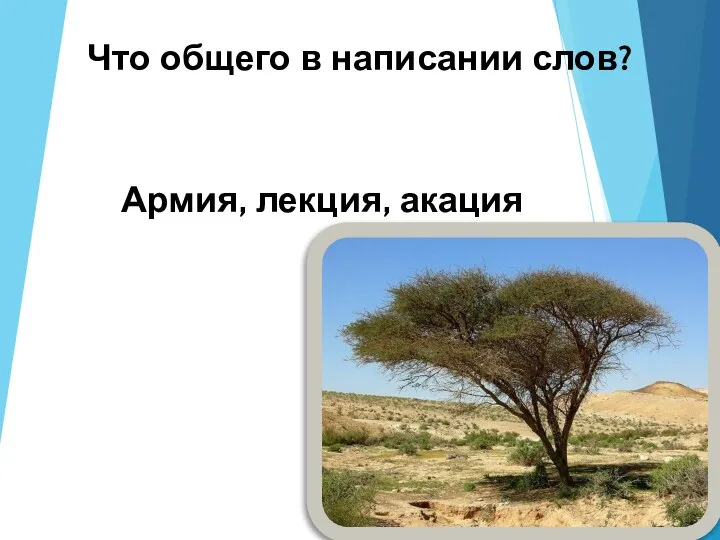 Что общего в написании слов?

Армия, лекция, акация